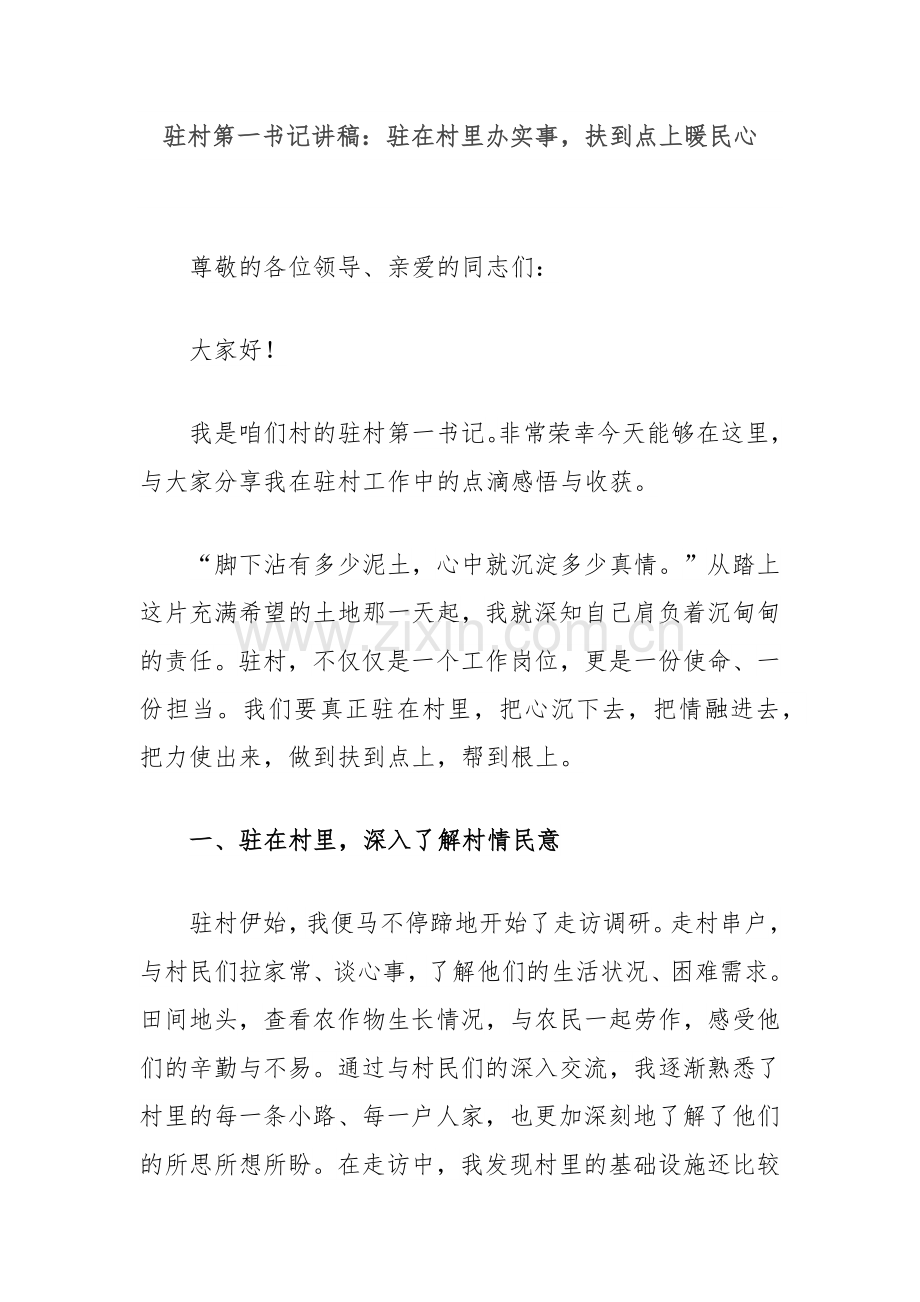 驻村第一书记讲稿：驻在村里办实事，扶到点上暖民心

尊敬的各位领导、亲爱的同志们：

大家好！

我是咱们村的驻村第一书记。非常荣幸今天能够在这里，与大家分享我在驻村工作中的点滴感悟与收获。

“脚下沾有多少泥土，心中就沉淀多少真情。”从踏上这片充满希望的土地那一天起，我就深知自己肩负着沉甸甸的责任。驻村，不仅仅是一个工作岗位，更是一份使命、一份担当。我们要真正驻在村里，把心沉下去，把情融进去，把力使出来，做到扶到点上，帮到根上。

一、驻在村里，深入了解村情民意

驻村伊始，我便马不停蹄地开始了走访调研。走村串户，与村民们拉家常、谈心事，了解他们的生活状况、困难需求。田间地头，查看农作物生长情况，与农民一起劳作，感受他们的辛勤与不易。通过与村民们的深入交流，我逐渐熟悉了村里的每一条小路、每一户人家，也更加深刻地了解了他们的所思所想所盼。在走访中，我发现村里的基础设施还比较

www.zixin.com.cn